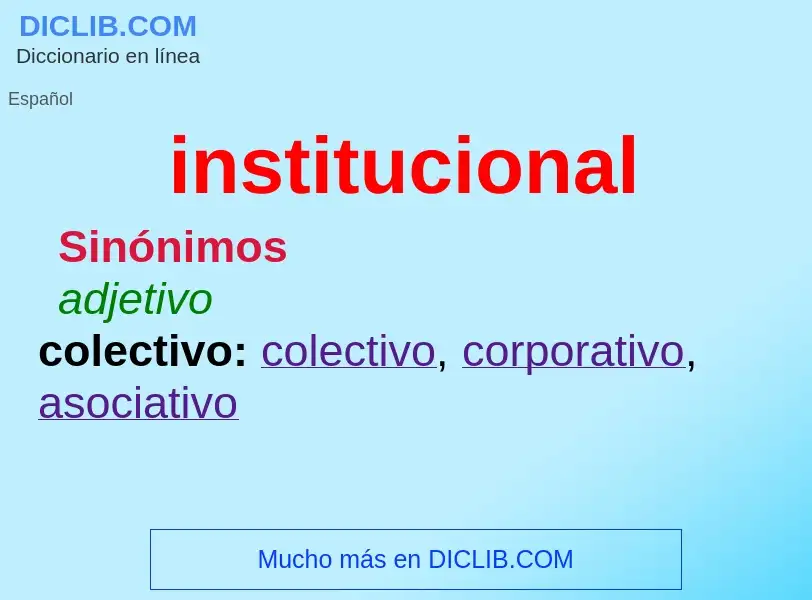 DICLIB.COM
Diccionario en línea

Español

institucional

Sinónimos

adjetivo

colectivo: colectivo, corporativo, asociativo

Mucho más en DICLIB.COM